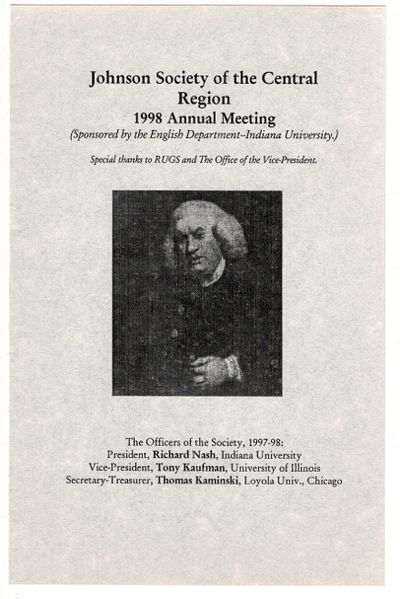 Johnson Society of the Central Region
1998 Annual Meeting
(Sponsored by the English Department--Indiana University.)

Special thanks to RUGS and The Office of the Vice-President.

The Officers of the Society, 1997-98:
President, Richard Nash, Indiana University
Vice-President, Tony Kaufman, University of Illinois
Secretary-Treasurer, Thomas Kaminski, Loyola Univ., Chicago